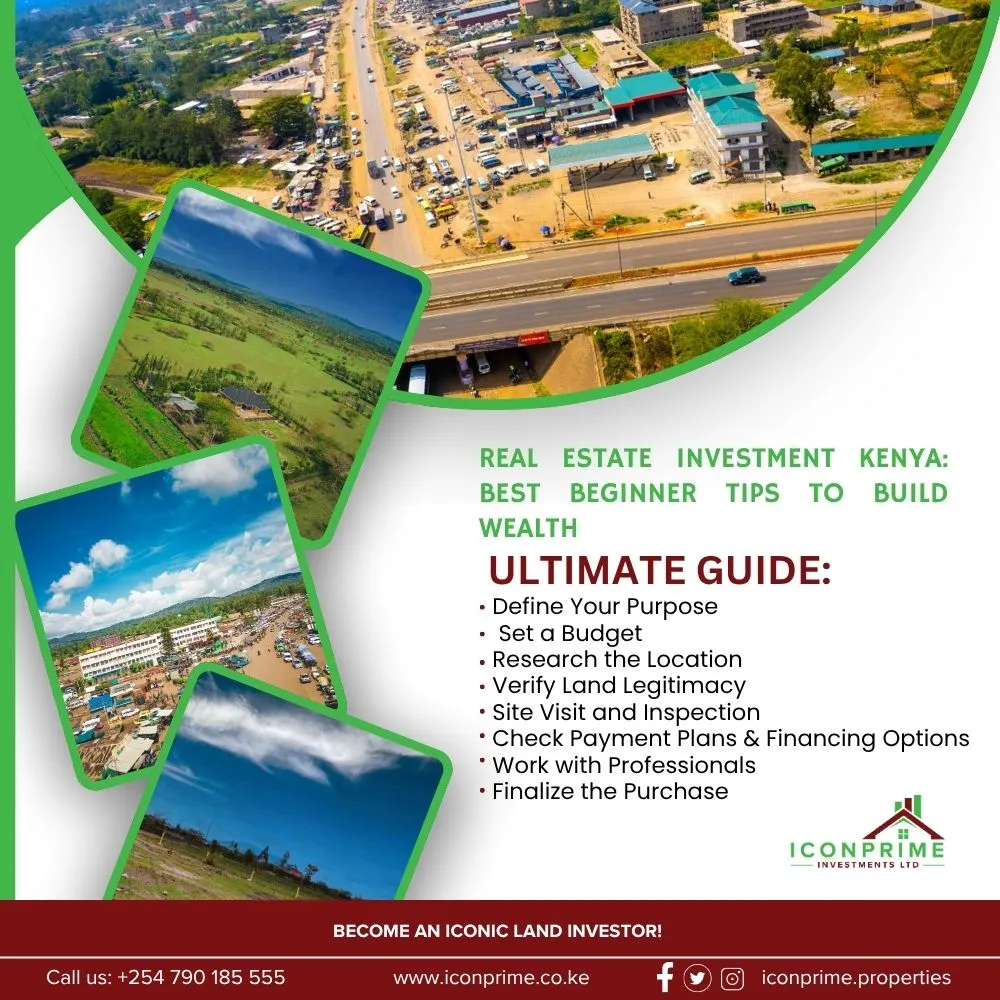 REAL ESTATE INVESTMENT KENYA: BEST BEGINNER TIPS TO BUILD WEALTH

ULTIMATE GUIDE:

• Define Your Purpose
• Set a Budget
• Research the Location
• Verify Land Legitimacy
• Site Visit and Inspection
• Check Payment Plans & Financing Options
• Work with Professionals
• Finalize the Purchase

ICONPRIME
INVESTMENTS LTD

BECOME AN ICONIC LAND INVESTOR!

Call us: +254 790 185 555 www.iconprime.co.ke iconprime.properties